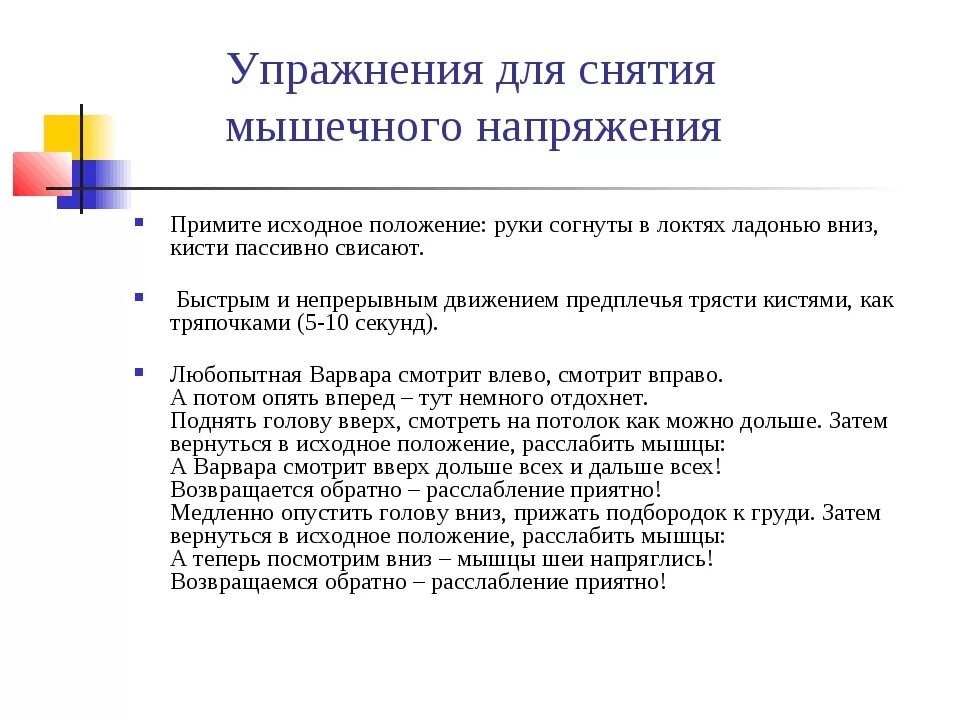 Упражнения для снятия мышечного напряжения

Примите исходное положение: руки согнуты в локтях ладонью вниз, кисти пассивно свисают.

Быстрым и непрерывным движением предплечья трясти кистями, как тряпочками (5-10 секунд).

Любопытная Варвара смотрит влево, смотрит вправо.
А потом опять вперед – тут немного отдохнет.
Поднять голову вверх, смотреть на потолок как можно дольше. Затем вернуться в исходное положение, расслабить мышцы:
А Варвара смотрит вверх дольше всех и дальше всех!
Возвращается обратно – расслабление приятно!
Медленно опустить голову вниз, прижать подбородок к груди. Затем вернуться в исходное положение, расслабить мышцы:
А теперь посмотрим вниз – мышцы шеи напряглись!
Возвращаемся обратно – расслабление приятно!